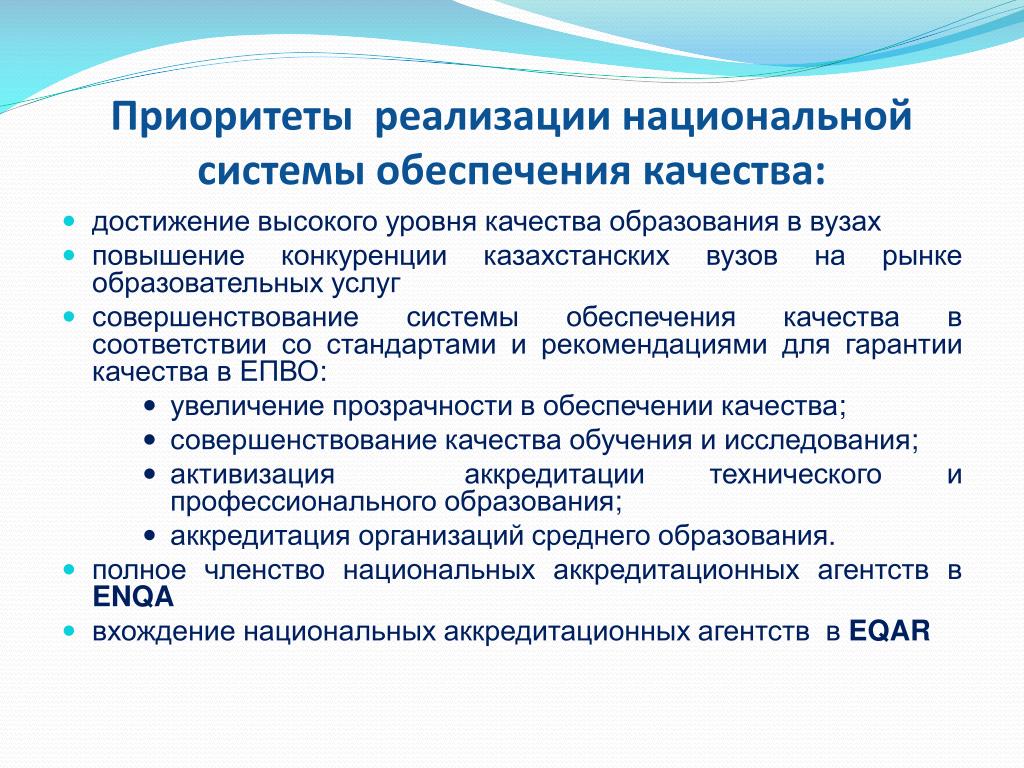 Приоритеты реализации национальной системы обеспечения качества:

- достижение высокого уровня качества образования в вузах
- повышение конкуренции казахстанских вузов на рынке образовательных услуг
- совершенствование системы обеспечения качества в соответствии со стандартами и рекомендациями для гарантии качества в ЕПВО:
  - увеличение прозрачности в обеспечении качества;
  - совершенствование качества обучения и исследования;
  - активизация аккредитации технического и профессионального образования;
  - аккредитация организаций среднего образования.
- полное членство национальных аккредитационных агентств в ENQA
- вхождение национальных аккредитационных агентств в EQAR